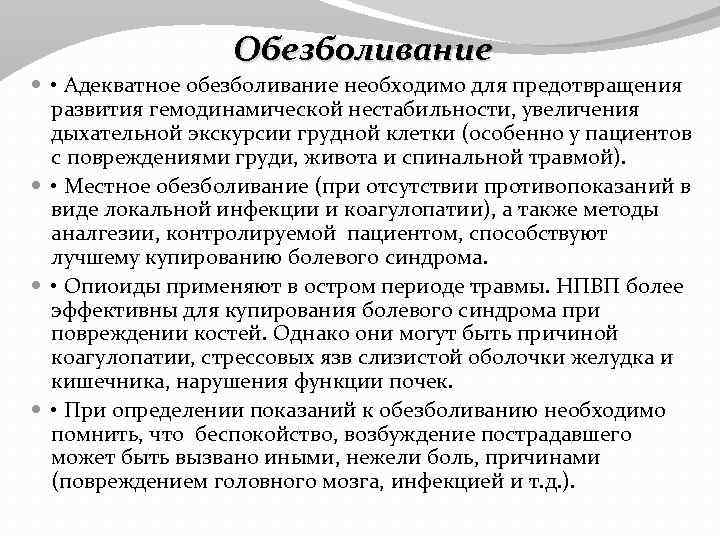 Обезболивание

• Адекватное обезболивание необходимо для предотвращения развития гемодинамической нестабильности, увеличения дыхательной экскурсии грудной клетки (особенно у пациентов с повреждениями груди, живота и спинальной травмой).

• Местное обезболивание (при отсутствии противопоказаний в виде локальной инфекции и коагулопатии), а также методы аналгезии, контролируемой пациентом, способствуют лучшему купированию болевого синдрома.

• Опиоиды применяют в остром периоде травмы. НПВП более эффективны для купирования болевого синдрома при повреждении костей. Однако они могут быть причиной коагулопатии, стрессовых язв слизистой оболочки желудка и кишечника, нарушения функции почек.

• При определении показаний к обезболиванию необходимо помнить, что беспокойство, возбуждение пострадавшего может быть вызвано иными, нежели боль, причинами (повреждением головного мозга, инфекцией и т.д.).